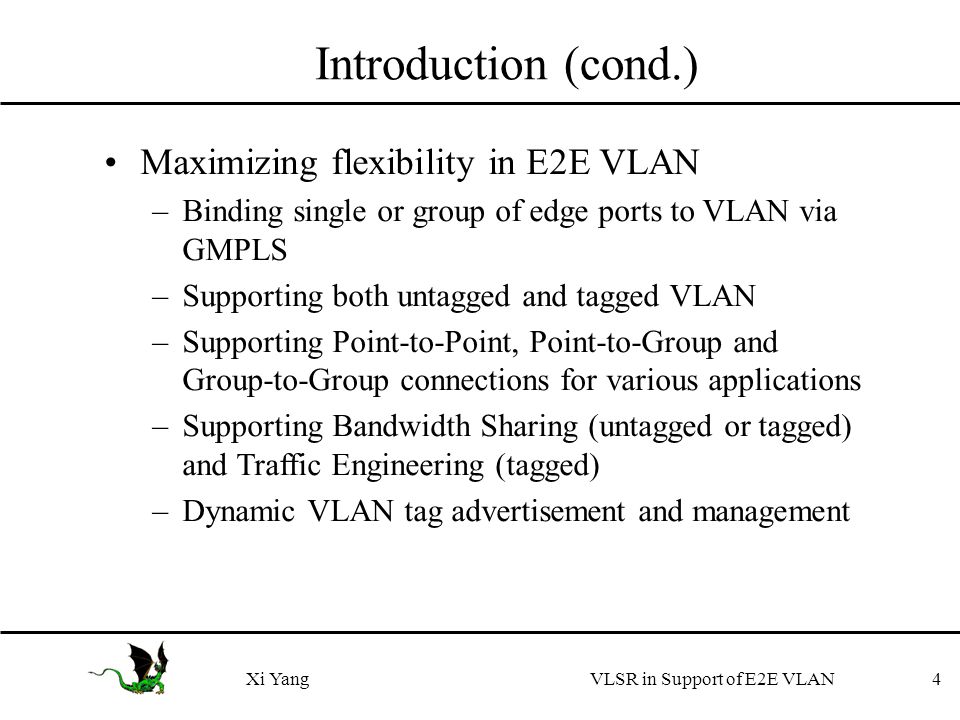 Introduction (cond.)

• Maximizing flexibility in E2E VLAN
– Binding single or group of edge ports to VLAN via GMPLS
– Supporting both untagged and tagged VLAN
– Supporting Point-to-Point, Point-to-Group and Group-to-Group connections for various applications
– Supporting Bandwidth Sharing (untagged or tagged) and Traffic Engineering (tagged)
– Dynamic VLAN tag advertisement and management

Xi Yang

VLSR in Support of E2E VLAN

4